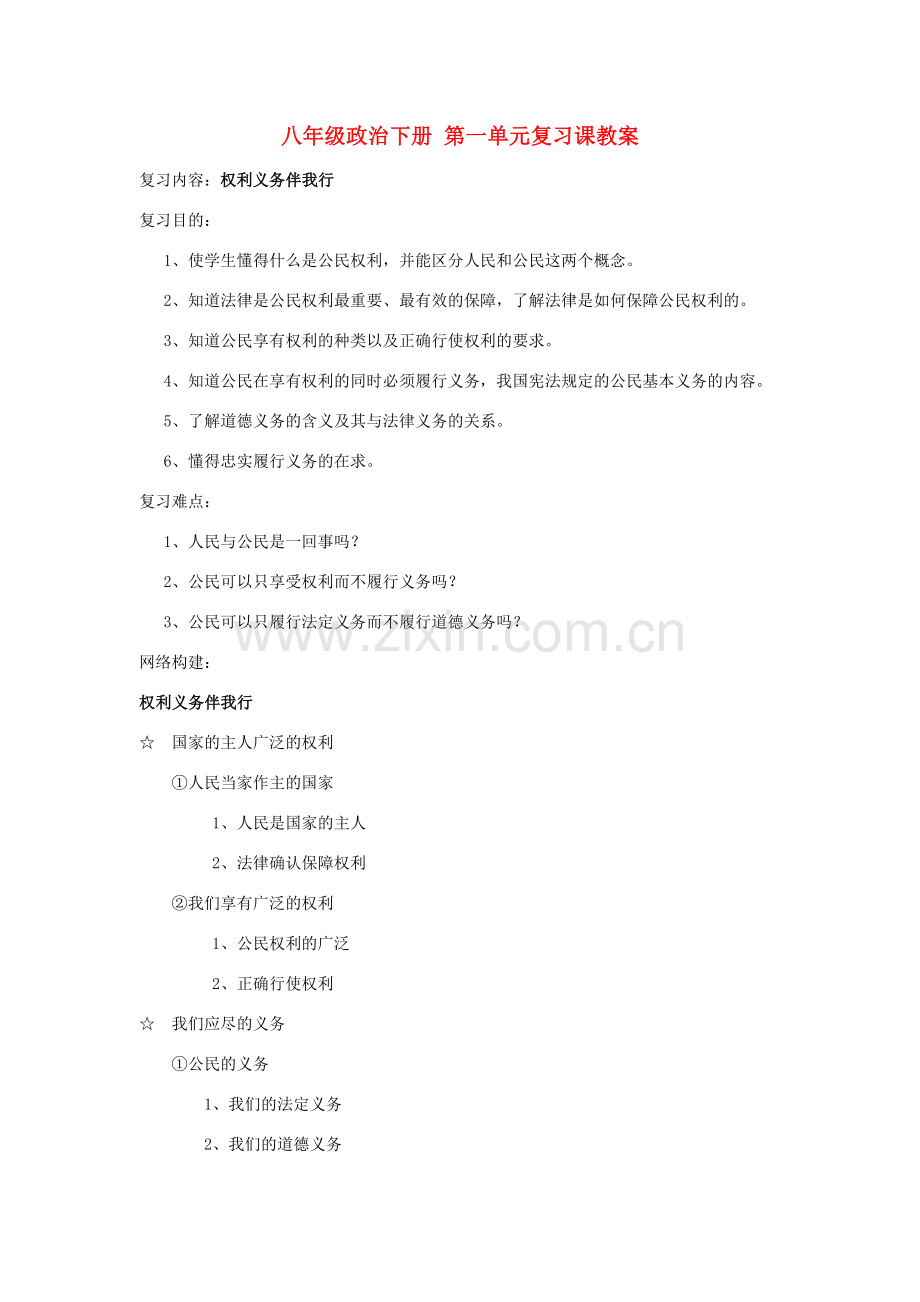 八年级政治下册 第一单元复习课教案

复习内容：权利义务伴我行

复习目的：

1、使学生懂得什么是公民权利，并能区分人民和公民这两个概念。

2、知道法律是公民权利最重要、最有效的保障，了解法律是如何保障公民权利的。

3、知道公民享有权利的种类以及正确行使权利的要求。

4、知道公民在享有权利的同时必须履行义务，我国宪法规定的公民基本义务的内容。

5、了解道德义务的含义及其与法律义务的关系。

6、懂得忠实履行义务的在求。

复习难点：

1、人民与公民是一回事吗？

2、公民可以只享受权利而不履行义务吗？

3、公民可以只履行法定义务而不履行道德义务吗？

www.zixin.com.cn

网络构建：

权利义务伴我行

☆ 国家的主人广泛的权利

①人民当家作主的国家

1、人民是国家的主人

2、法律确认保障权利

②我们享有广泛的权利

1、公民权利的广泛

2、正确行使权利

☆ 我们应尽的义务

①公民的义务

1、我们的法定义务

2、我们的道德义务